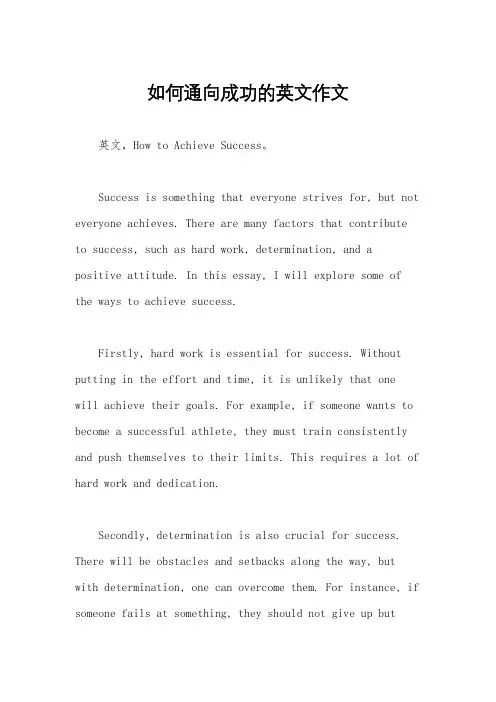 如何通向成功的英文作文

英文，How to Achieve Success。

Success is something that everyone strives for, but not everyone achieves. There are many factors that contribute to success, such as hard work, determination, and a positive attitude. In this essay, I will explore some of the ways to achieve success.

Firstly, hard work is essential for success. Without putting in the effort and time, it is unlikely that one will achieve their goals. For example, if someone wants to become a successful athlete, they must train consistently and push themselves to their limits. This requires a lot of hard work and dedication.

Secondly, determination is also crucial for success. There will be obstacles and setbacks along the way, but with determination, one can overcome them. For instance, if someone fails at something, they should not give up but